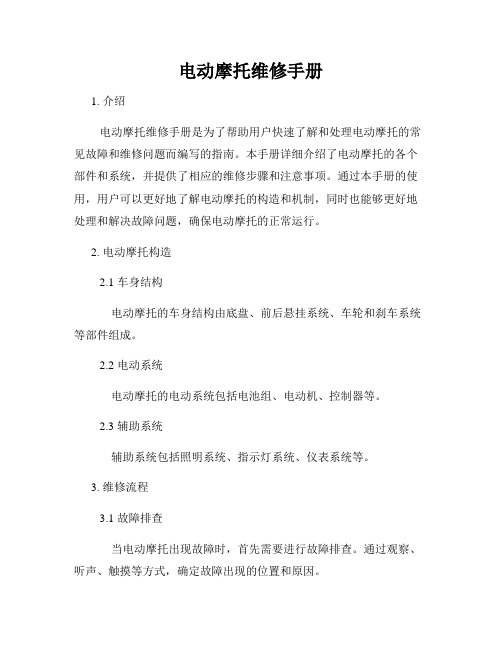 电动摩托维修手册

1. 介绍

电动摩托维修手册是为了帮助用户快速了解和处理电动摩托的常见故障和维修问题而编写的指南。本手册详细介绍了电动摩托的各个部件和系统，并提供了相应的维修步骤和注意事项。通过本手册的使用，用户可以更好地了解电动摩托的构造和机制，同时也能够更好地处理和解决故障问题，确保电动摩托的正常运行。

2. 电动摩托构造

2.1 车身结构

电动摩托的车身结构由底盘、前后悬挂系统、车轮和刹车系统等部件组成。

2.2 电动系统

电动摩托的电动系统包括电池组、电动机、控制器等。

2.3 辅助系统

辅助系统包括照明系统、指示灯系统、仪表系统等。

3. 维修流程

3.1 故障排查

当电动摩托出现故障时，首先需要进行故障排查。通过观察、听声、触摸等方式，确定故障出现的位置和原因。